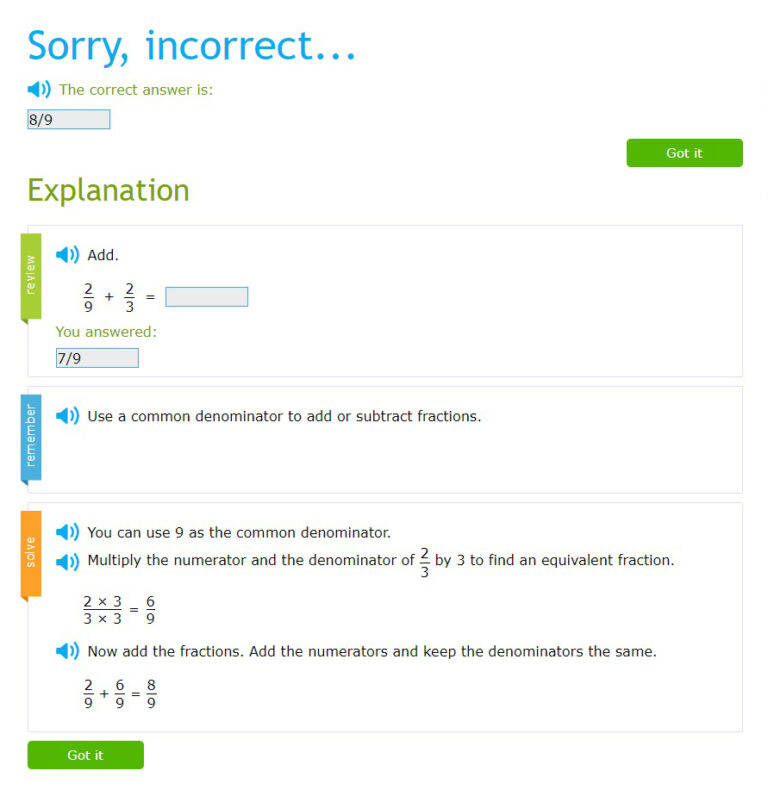 Sorry, incorrect...

The correct answer is:

8/9

Got it

Explanation

review

Add.

$\frac{2}{9} + \frac{2}{3} =$

You answered:

7/9

remember

Use a common denominator to add or subtract fractions.

solve

You can use 9 as the common denominator.

Multiply the numerator and the denominator of $\frac{2}{3}$ by 3 to find an equivalent fraction.

$\frac{2 \times 3}{3 \times 3} = \frac{6}{9}$

Now add the fractions. Add the numerators and keep the denominators the same.

$\frac{2}{9} + \frac{6}{9} = \frac{8}{9}$

Got it